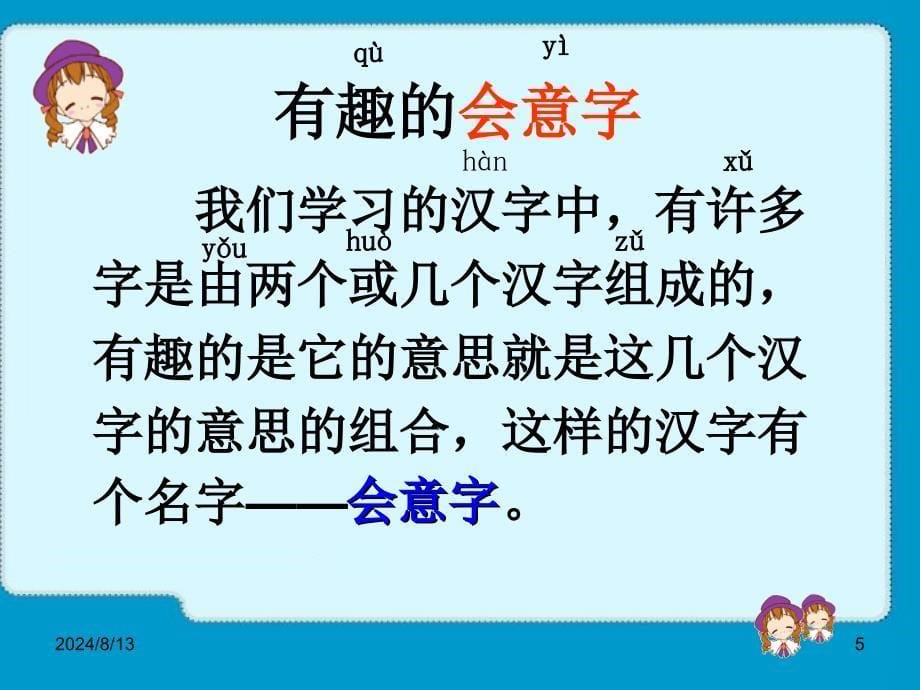 qù yì
有趣的会意字

hàn xǔ
我们学习的汉字中，有许多
yǒu huò zǔ
字是由两个或几个汉字组成的，有趣的是它的意思就是这几个汉字的意思的组合，这样的汉字有个名字——会意字。

2024/8/13

5